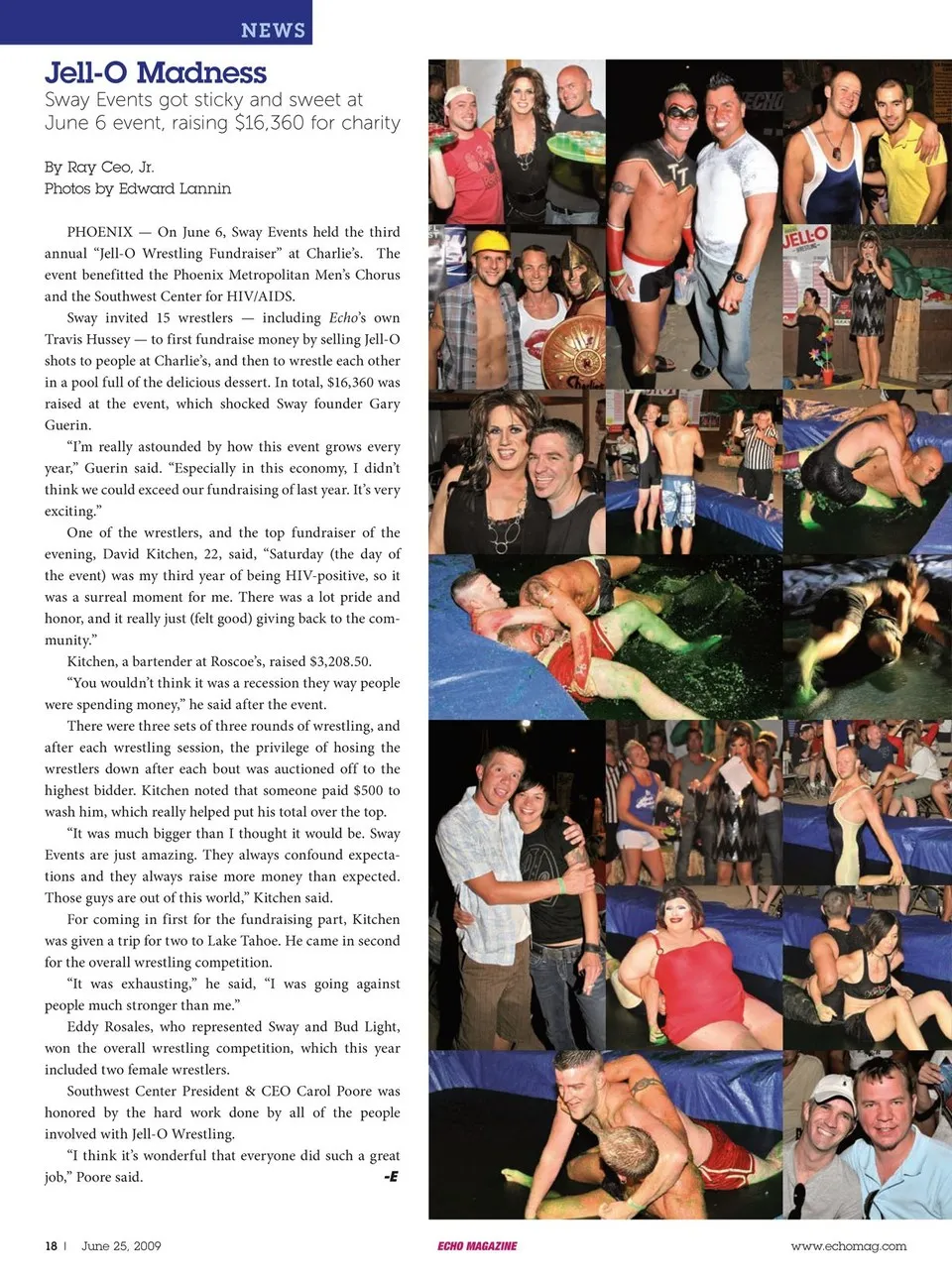 NEWS

Jell-O Madness

Sway Events got sticky and sweet at June 6 event, raising $16,360 for charity

By Ray Ceo, Jr.
Photos by Edward Lannin

PHOENIX — On June 6, Sway Events held the third annual "Jell-O Wrestling Fundraiser" at Charlie's. The event benefitted the Phoenix Metropolitan Men's Chorus and the Southwest Center for HIV/AIDS.

Sway invited 15 wrestlers — including Echo's own Travis Hussey — to first fundraise money by selling Jell-O shots to people at Charlie's, and then to wrestle each other in a pool full of the delicious dessert. In total, $16,360 was raised at the event, which shocked Sway founder Gary Guerin.

"I'm really astounded by how this event grows every year," Guerin said. "Especially in this economy, I didn't think we could exceed our fundraising of last year. It's very exciting."

One of the wrestlers, and the top fundraiser of the evening, David Kitchen, 22, said, "Saturday (the day of the event) was my third year of being HIV-positive, so it was a surreal moment for me. There was a lot pride and honor, and it really just (felt good) giving back to the community."

Kitchen, a bartender at Roscoe's, raised $3,208.50.

"You wouldn't think it was a recession they way people were spending money," he said after the event.

There were three sets of three rounds of wrestling, and after each wrestling session, the privilege of hosing the wrestlers down after each bout was auctioned off to the highest bidder. Kitchen noted that someone paid $500 to wash him, which really helped put his total over the top.

"It was much bigger than I thought it would be. Sway Events are just amazing. They always confound expectations and they always raise more money than expected. Those guys are out of this world," Kitchen said.

For coming in first for the fundraising part, Kitchen was given a trip for two to Lake Tahoe. He came in second for the overall wrestling competition.

"It was exhausting," he said, "I was going against people much stronger than me."

Eddy Rosales, who represented Sway and Bud Light, won the overall wrestling competition, which this year included two female wrestlers.

Southwest Center President & CEO Carol Poore was honored by the hard work done by all of the people involved with Jell-O Wrestling.

"I think it's wonderful that everyone did such a great job," Poore said. -E

JELL-O WRESTLING

18 | June 25, 2009 ECHO MAGAZINE www.echomag.com